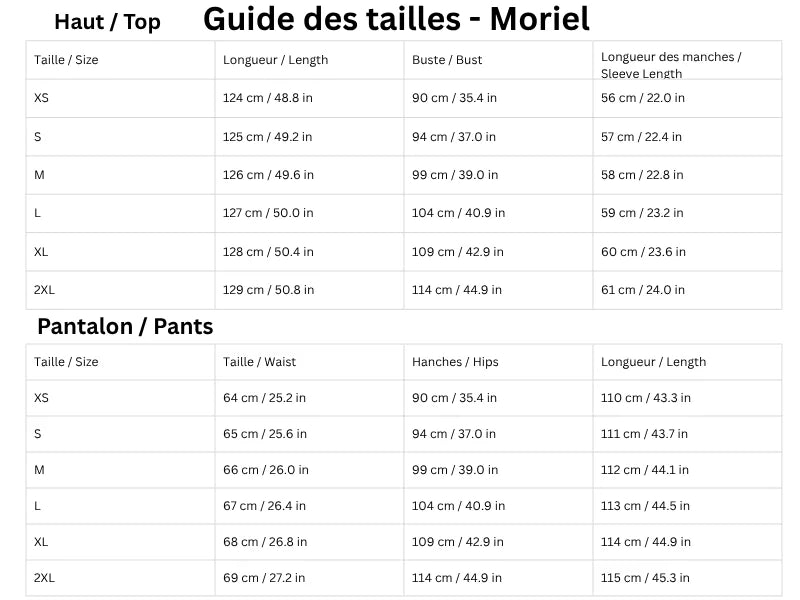 Haut / Top

Guide des tailles - Moriel

| Taille / Size | Longueur / Length | Buste / Bust | Longueur des manches / Sleeve Length |
|---|---|---|---|
| XS | 124 cm / 48.8 in | 90 cm / 35.4 in | 56 cm / 22.0 in |
| S | 125 cm / 49.2 in | 94 cm / 37.0 in | 57 cm / 22.4 in |
| M | 126 cm / 49.6 in | 99 cm / 39.0 in | 58 cm / 22.8 in |
| L | 127 cm / 50.0 in | 104 cm / 40.9 in | 59 cm / 23.2 in |
| XL | 128 cm / 50.4 in | 109 cm / 42.9 in | 60 cm / 23.6 in |
| 2XL | 129 cm / 50.8 in | 114 cm / 44.9 in | 61 cm / 24.0 in |

Pantalon / Pants

| Taille / Size | Taille / Waist | Hanches / Hips | Longueur / Length |
|---|---|---|---|
| XS | 64 cm / 25.2 in | 90 cm / 35.4 in | 110 cm / 43.3 in |
| S | 65 cm / 25.6 in | 94 cm / 37.0 in | 111 cm / 43.7 in |
| M | 66 cm / 26.0 in | 99 cm / 39.0 in | 112 cm / 44.1 in |
| L | 67 cm / 26.4 in | 104 cm / 40.9 in | 113 cm / 44.5 in |
| XL | 68 cm / 26.8 in | 109 cm / 42.9 in | 114 cm / 44.9 in |
| 2XL | 69 cm / 27.2 in | 114 cm / 44.9 in | 115 cm / 45.3 in |